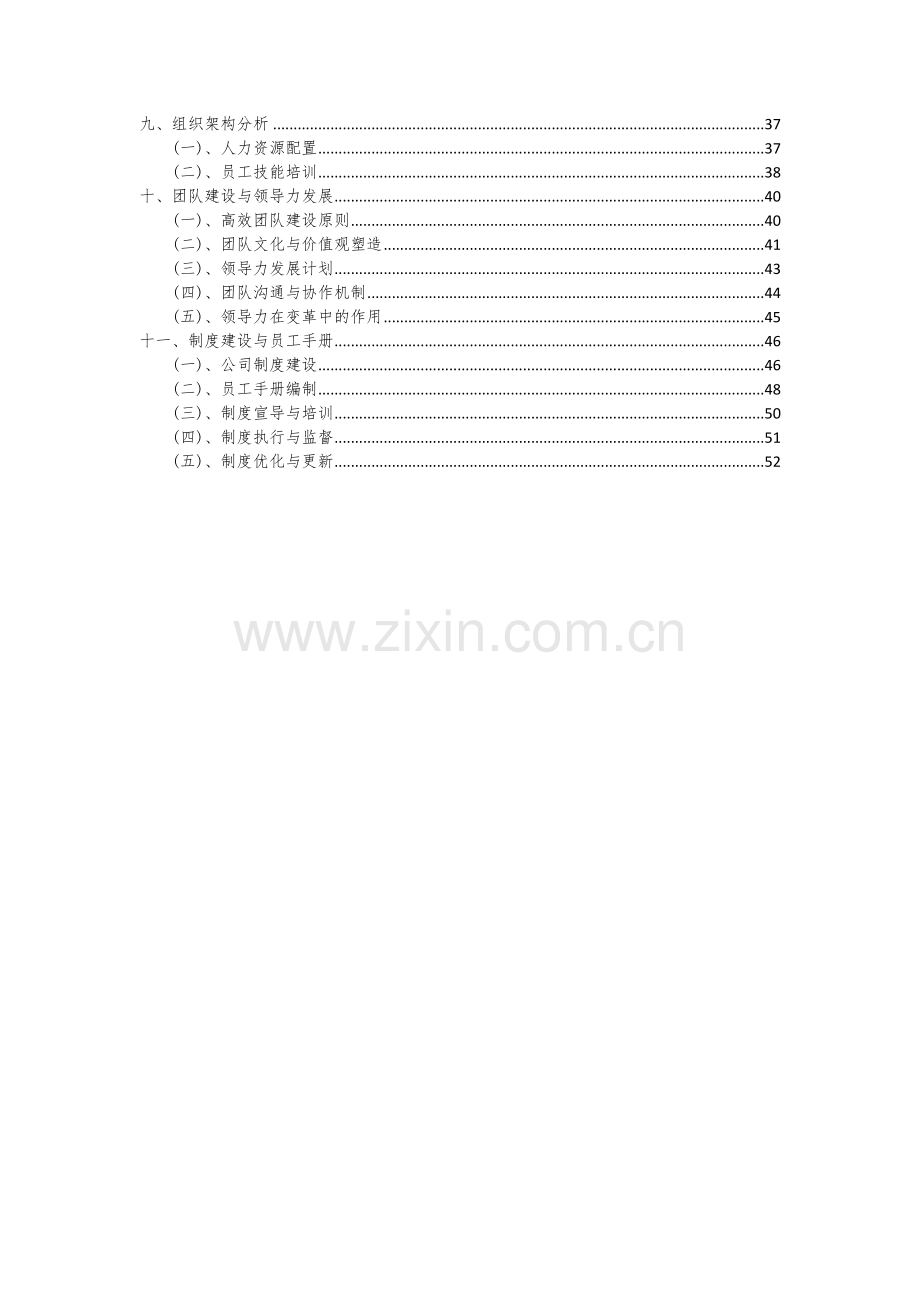 九、组织架构分析 37
(一)、人力资源配置 37
(二)、员工技能培训 38
十、团队建设与领导力发展 40
(一)、高效团队建设原则 40
(二)、团队文化与价值观塑造 41
(三)、领导力发展计划 43
(四)、团队沟通与协作机制 44
(五)、领导力在变革中的作用 45
十一、制度建设与员工手册 46
(一)、公司制度建设 46
(二)、员工手册编制 48
(三)、制度宣导与培训 50
(四)、制度执行与监督 51
(五)、制度优化与更新 52

www.zixin.com.cn